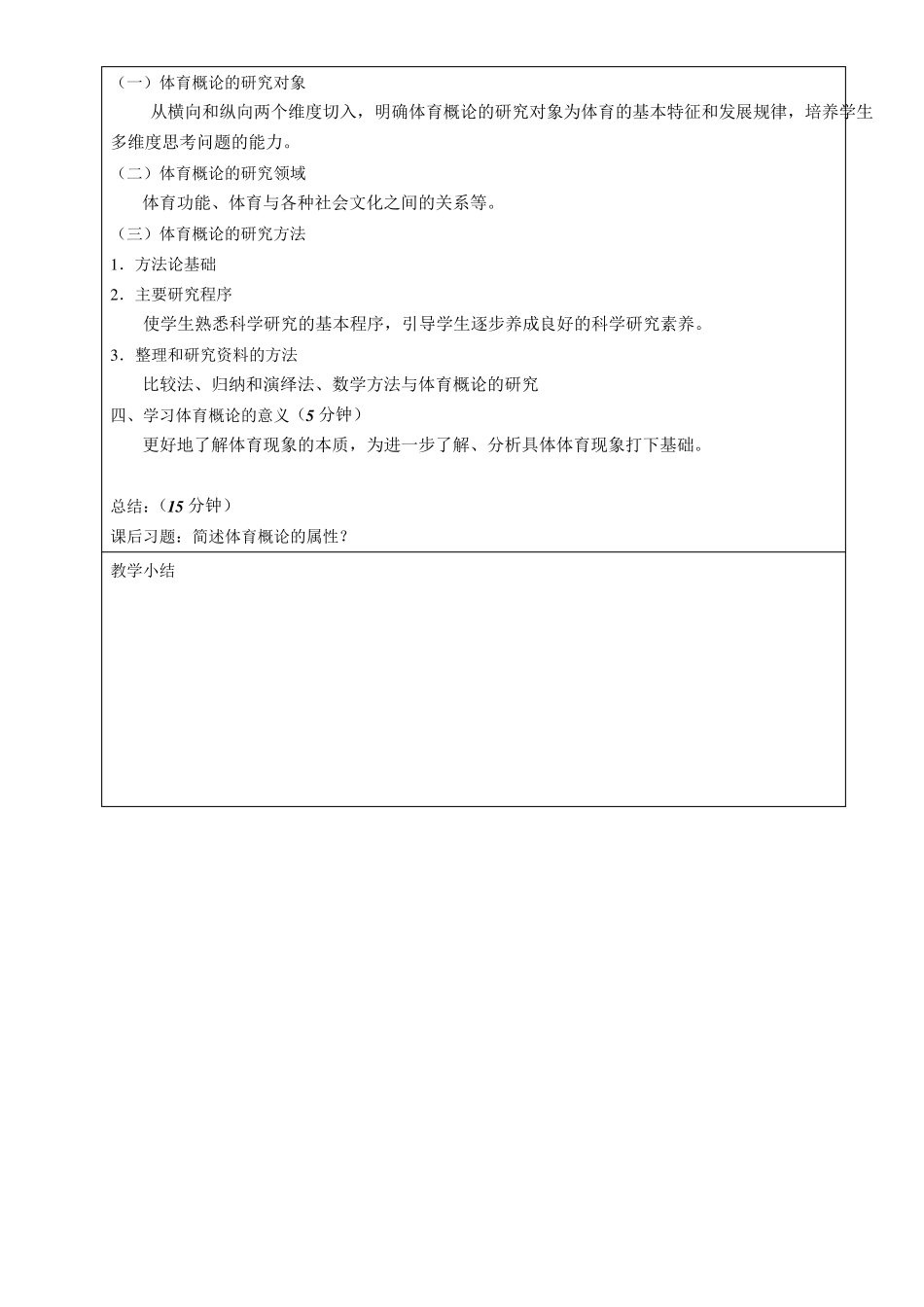 （一）体育概论的研究对象

从横向和纵向两个维度切入，明确体育概论的研究对象为体育的基本特征和发展规律，培养学生多维度思考问题的能力。

（二）体育概论的研究领域

体育功能、体育与各种社会文化之间的关系等。

（三）体育概论的研究方法

1．方法论基础

2．主要研究程序

使学生熟悉科学研究的基本程序，引导学生逐步养成良好的科学研究素养。

3．整理和研究资料的方法

比较法、归纳和演绎法、数学方法与体育概论的研究

四、学习体育概论的意义（5 分钟）

更好地了解体育现象的本质，为进一步了解、分析具体体育现象打下基础。

总结：（15 分钟）

课后习题：简述体育概论的属性？

教学小结